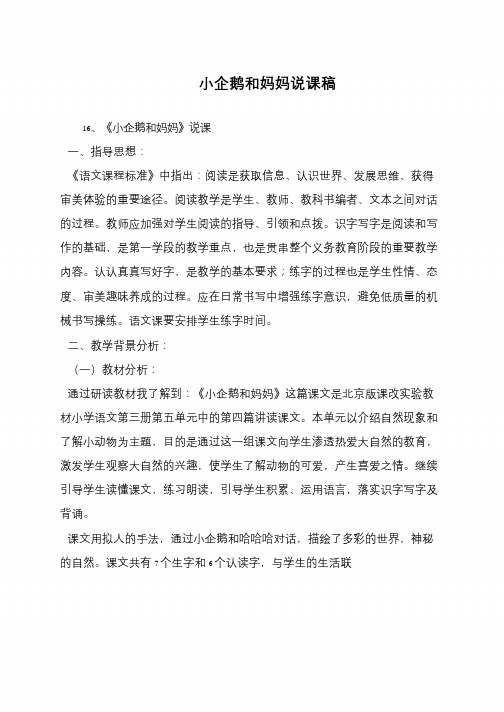 小企鹅和妈妈说课稿

16、《小企鹅和妈妈》说课

一、指导思想：

《语文课程标准》中指出：阅读是获取信息、认识世界、发展思维、获得审美体验的重要途径。阅读教学是学生、教师、教科书编者、文本之间对话的过程。教师应加强对学生阅读的指导、引领和点拨。识字写字是阅读和写作的基础，是第一学段的教学重点，也是贯串整个义务教育阶段的重要教学内容。认认真真写好字，是教学的基本要求；练字的过程也是学生性情、态度、审美趣味养成的过程。应在日常书写中增强练字意识，避免低质量的机械书写操练。语文课要安排学生练字时间。

二、教学背景分析：

（一）教材分析：

通过研读教材我了解到：《小企鹅和妈妈》这篇课文是北京版课改实验教材小学语文第三册第五单元中的第四篇讲读课文。本单元以介绍自然现象和了解小动物为主题，目的是通过这一组课文向学生渗透热爱大自然的教育，激发学生观察大自然的兴趣，使学生了解动物的可爱，产生喜爱之情。继续引导学生读懂课文，练习朗读，引导学生积累、运用语言，落实识字写字及背诵。

课文用拟人的手法，通过小企鹅和哈哈哈对话，描绘了多彩的世界，神秘的自然。课文共有7个生字和6个认读字，与学生的生活联